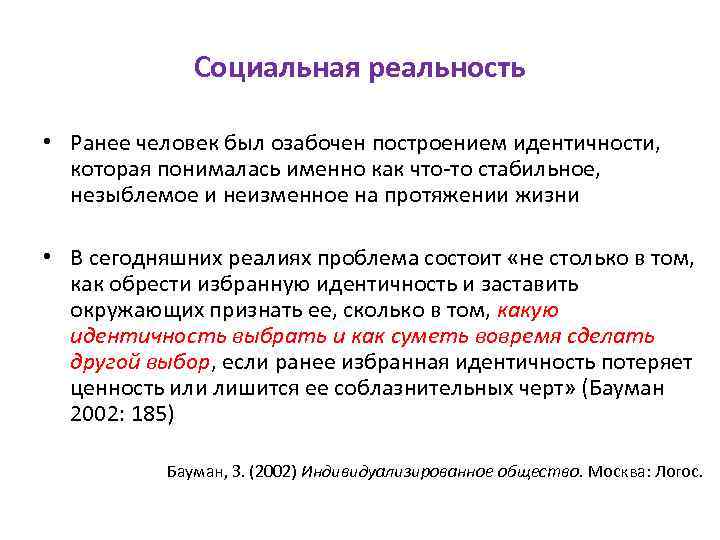 Социальная реальность

• Ранее человек был озабочен построением идентичности, которая понималась именно как что-то стабильное, незыблемое и неизменное на протяжении жизни

• В сегодняшних реалиях проблема состоит «не столько в том, как обрести избранную идентичность и заставить окружающих признать ее, сколько в том, какую идентичность выбрать и как суметь вовремя сделать другой выбор, если ранее избранная идентичность потеряет ценность или лишится ее соблазнительных черт» (Бауман 2002: 185)

Бауман, З. (2002) Индивидуализированное общество. Москва: Логос.